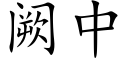 阙中